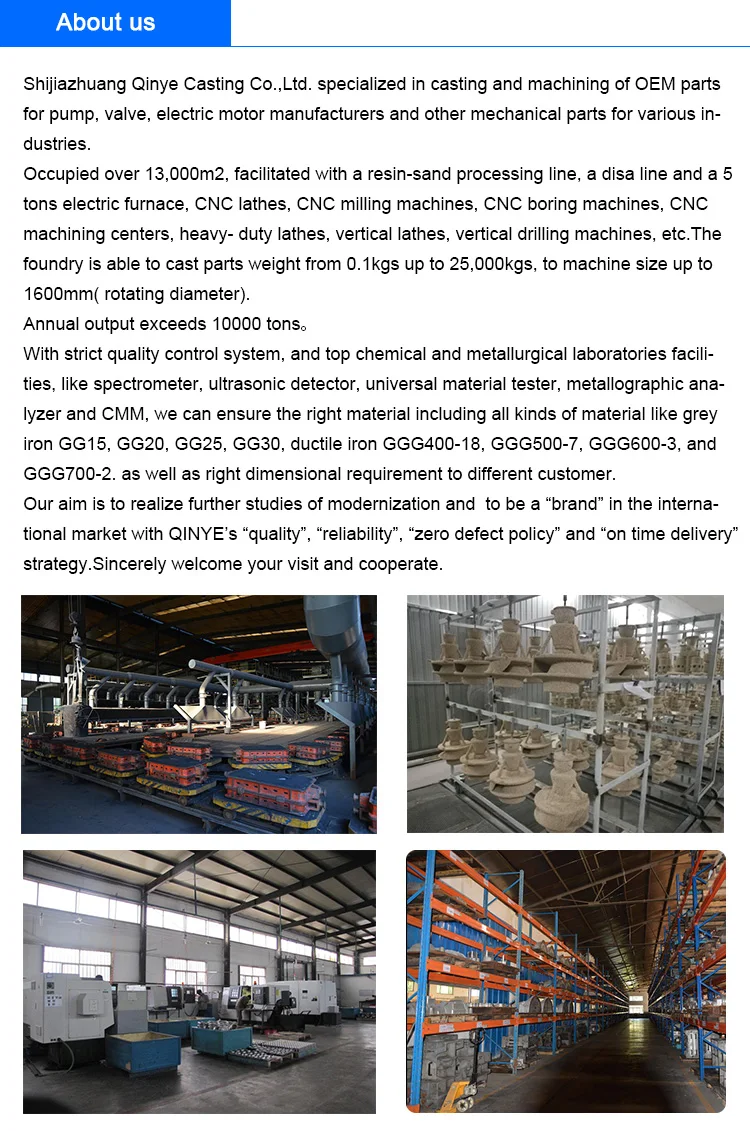 About us

Shijiazhuang Qinye Casting Co.,Ltd. specialized in casting and machining of OEM parts for pump, valve, electric motor manufacturers and other mechanical parts for various industries.
Occupied over 13,000m2, facilitated with a resin-sand processing line, a disa line and a 5 tons electric furnace, CNC lathes, CNC milling machines, CNC boring machines, CNC machining centers, heavy- duty lathes, vertical lathes, vertical drilling machines, etc.The foundry is able to cast parts weight from 0.1kgs up to 25,000kgs, to machine size up to 1600mm( rotating diameter).
Annual output exceeds 10000 tons。
With strict quality control system, and top chemical and metallurgical laboratories facilities, like spectrometer, ultrasonic detector, universal material tester, metallographic analyzer and CMM, we can ensure the right material including all kinds of material like grey iron GG15, GG20, GG25, GG30, ductile iron GGG400-18, GGG500-7, GGG600-3, and GGG700-2. as well as right dimensional requirement to different customer.
Our aim is to realize further studies of modernization and to be a “brand” in the international market with QINYE’s “quality”, “reliability”, “zero defect policy” and “on time delivery” strategy.Sincerely welcome your visit and cooperate.